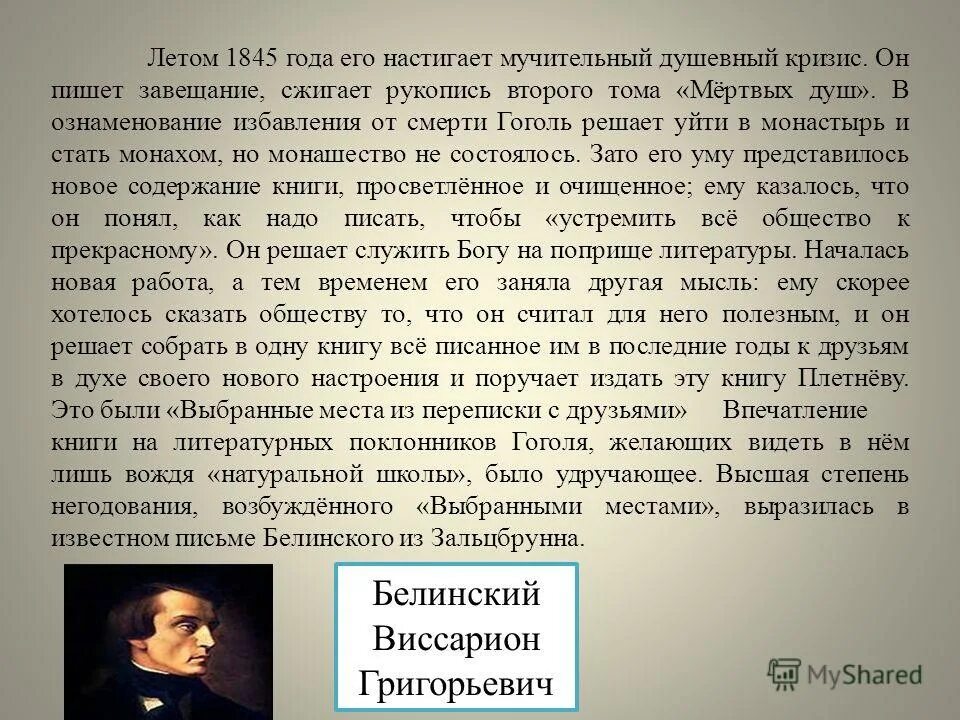 Летом 1845 года его настигает мучительный душевный кризис. Он пишет завещание, сжигает рукопись второго тома «Мёртвых душ». В ознаменование избавления от смерти Гоголь решает уйти в монастырь и стать монахом, но монашество не состоялось. Зато его уму представилось новое содержание книги, просветлённое и очищенное; ему казалось, что он понял, как надо писать, чтобы «устремить всё общество к прекрасному». Он решает служить Богу на поприще литературы. Началась новая работа, а тем временем его заняла другая мысль: ему скорее хотелось сказать обществу то, что он считал для него полезным, и он решает собрать в одну книгу всё писанное им в последние годы к друзьям в духе своего нового настроения и поручает издать эту книгу Плетнёву. Это были «Выбранные места из переписки с друзьями» Впечатление книги на литературных поклонников Гоголя, желающих видеть в нём лишь вождя «натуральной школы», было удручающее. Высшая степень негодования, возбуждённого «Выбранными местами», выразилась в известном письме Белинского из Зальцбрунна.

Белинский Виссарион Григорьевич

MyShared